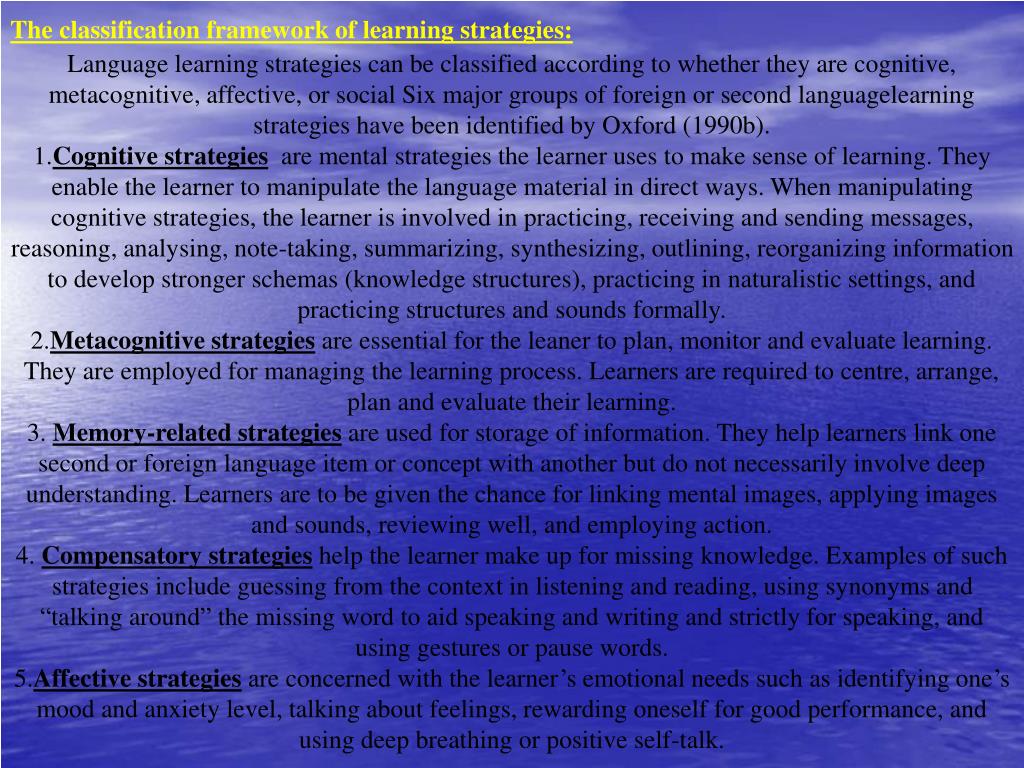 The classification framework of learning strategies:

Language learning strategies can be classified according to whether they are cognitive, metacognitive, affective, or social Six major groups of foreign or second languagelearning strategies have been identified by Oxford (1990b).

1.Cognitive strategies are mental strategies the learner uses to make sense of learning. They enable the learner to manipulate the language material in direct ways. When manipulating cognitive strategies, the learner is involved in practicing, receiving and sending messages, reasoning, analysing, note-taking, summarizing, synthesizing, outlining, reorganizing information to develop stronger schemas (knowledge structures), practicing in naturalistic settings, and practicing structures and sounds formally.

2.Metacognitive strategies are essential for the leaner to plan, monitor and evaluate learning. They are employed for managing the learning process. Learners are required to centre, arrange, plan and evaluate their learning.

3. Memory-related strategies are used for storage of information. They help learners link one second or foreign language item or concept with another but do not necessarily involve deep understanding. Learners are to be given the chance for linking mental images, applying images and sounds, reviewing well, and employing action.

4. Compensatory strategies help the learner make up for missing knowledge. Examples of such strategies include guessing from the context in listening and reading, using synonyms and “talking around” the missing word to aid speaking and writing and strictly for speaking, and using gestures or pause words.

5.Affective strategies are concerned with the learner’s emotional needs such as identifying one’s mood and anxiety level, talking about feelings, rewarding oneself for good performance, and using deep breathing or positive self-talk.